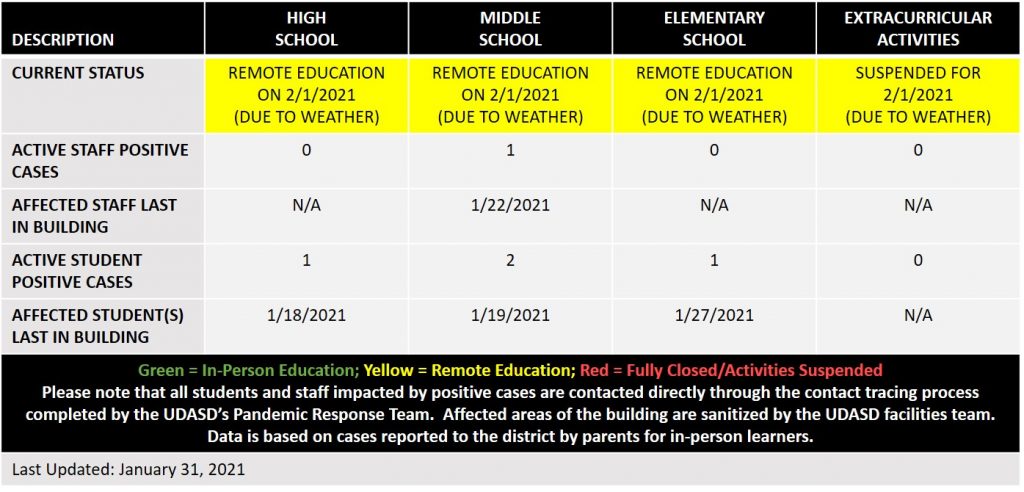 | DESCRIPTION | HIGH SCHOOL | MIDDLE SCHOOL | ELEMENTARY SCHOOL | EXTRACURRICULAR ACTIVITIES |
|---|---|---|---|---|
| CURRENT STATUS | REMOTE EDUCATION ON 2/1/2021 (DUE TO WEATHER) | REMOTE EDUCATION ON 2/1/2021 (DUE TO WEATHER) | REMOTE EDUCATION ON 2/1/2021 (DUE TO WEATHER) | SUSPENDED FOR 2/1/2021 (DUE TO WEATHER) |
| ACTIVE STAFF POSITIVE CASES | 0 | 1 | 0 | 0 |
| AFFECTED STAFF LAST IN BUILDING | N/A | 1/22/2021 | N/A | N/A |
| ACTIVE STUDENT POSITIVE CASES | 1 | 2 | 1 | 0 |
| AFFECTED STUDENT(S) LAST IN BUILDING | 1/18/2021 | 1/19/2021 | 1/27/2021 | N/A |

Green = In-Person Education; Yellow = Remote Education; Red = Fully Closed/Activities Suspended
Please note that all students and staff impacted by positive cases are contacted directly through the contact tracing process completed by the UDASD's Pandemic Response Team. Affected areas of the building are sanitized by the UDASD facilities team. Data is based on cases reported to the district by parents for in-person learners.

Last Updated: January 31, 2021